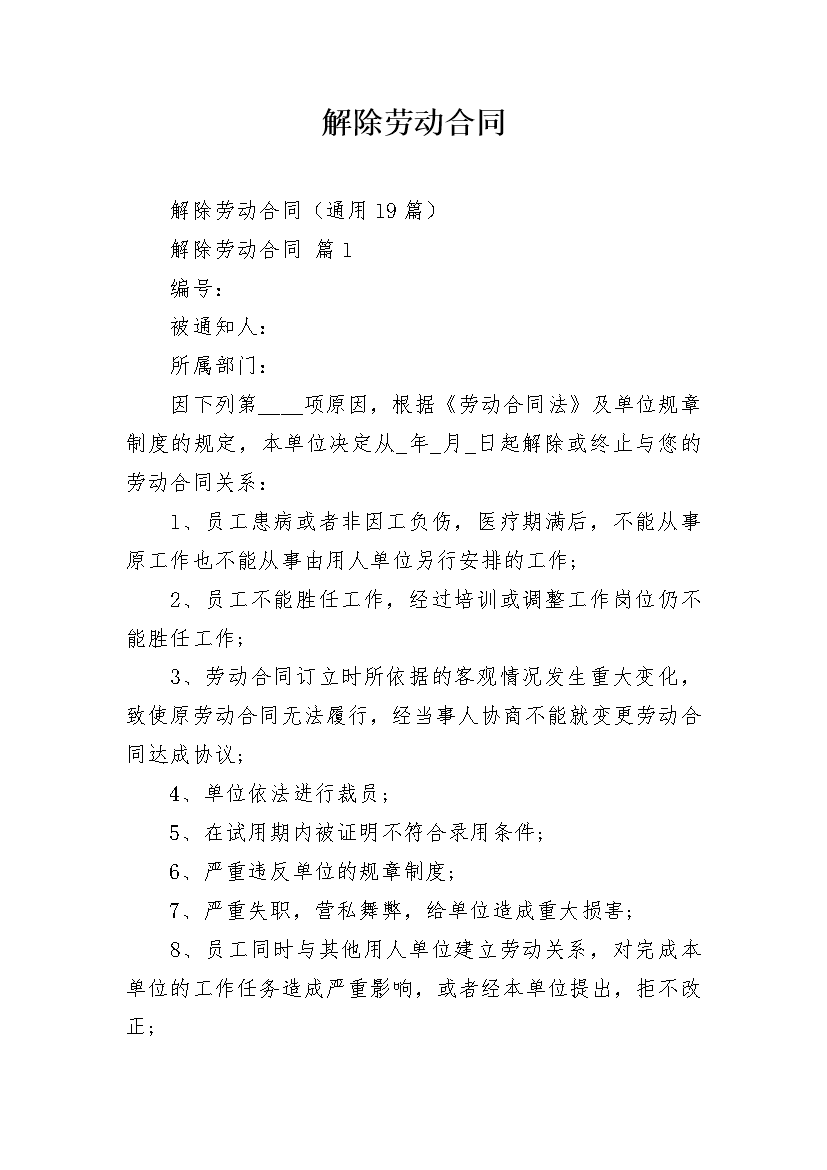 解除劳动合同

解除劳动合同（通用19篇）

解除劳动合同 篇1

编号：

被通知人：

所属部门：

因下列第____项原因，根据《劳动合同法》及单位规章制度的规定，本单位决定从_年_月_日起解除或终止与您的劳动合同关系：

1、员工患病或者非因工负伤，医疗期满后，不能从事原工作也不能从事由用人单位另行安排的工作；

2、员工不能胜任工作，经过培训或调整工作岗位仍不能胜任工作；

3、劳动合同订立时所依据的客观情况发生重大变化，致使原劳动合同无法履行，经当事人协商不能就变更劳动合同达成协议；

4、单位依法进行裁员；

5、在试用期内被证明不符合录用条件；

6、严重违反单位的规章制度；

7、严重失职，营私舞弊，给单位造成重大损害；

8、员工同时与其他用人单位建立劳动关系，对完成本单位的工作任务造成严重影响，或者经本单位提出，拒不改正；